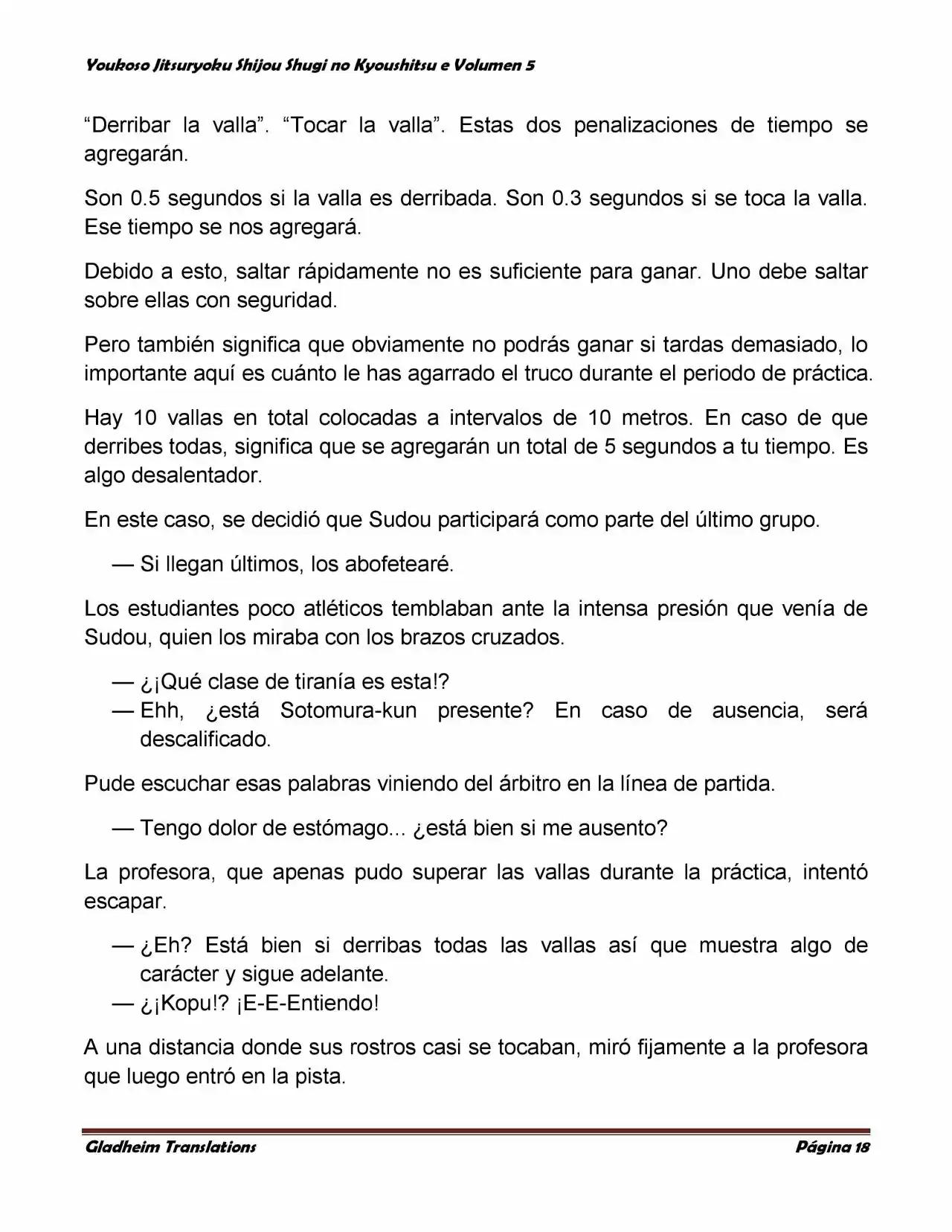 Youkoso Jitsuryoku Shijou Shugi no Kyoushitsu e Volumen 5

“Derribar la valla”. “Tocar la valla”. Estas dos penalizaciones de tiempo se agregarán.

Son 0.5 segundos si la valla es derribada. Son 0.3 segundos si se toca la valla. Ese tiempo se nos agregará.

Debido a esto, saltar rápidamente no es suficiente para ganar. Uno debe saltar sobre ellas con seguridad.

Pero también significa que obviamente no podrás ganar si tardas demasiado, lo importante aquí es cuánto le has agarrado el truco durante el periodo de práctica.

Hay 10 vallas en total colocadas a intervalos de 10 metros. En caso de que derribes todas, significa que se agregarán un total de 5 segundos a tu tiempo. Es algo desalentador.

En este caso, se decidió que Sudou participará como parte del último grupo.

— Si llegan últimos, los abofetearé.

Los estudiantes poco atléticos temblaban ante la intensa presión que venía de Sudou, quien los miraba con los brazos cruzados.

— ¿¡Qué clase de tiranía es esta!?
— Ehh, ¿está Sotomura-kun presente? En caso de ausencia, será descalificado.

Pude escuchar esas palabras viniendo del árbitro en la línea de partida.

— Tengo dolor de estómago... ¿está bien si me ausento?

La profesora, que apenas pudo superar las vallas durante la práctica, intentó escapar.

— ¿Eh? Está bien si derribas todas las vallas así que muestra algo de carácter y sigue adelante.
— ¿¡Kopu!? ¡E-E-Entiendo!

A una distancia donde sus rostros casi se tocaban, miró fijamente a la profesora que luego entró en la pista.

Gladheim Translations Página 18